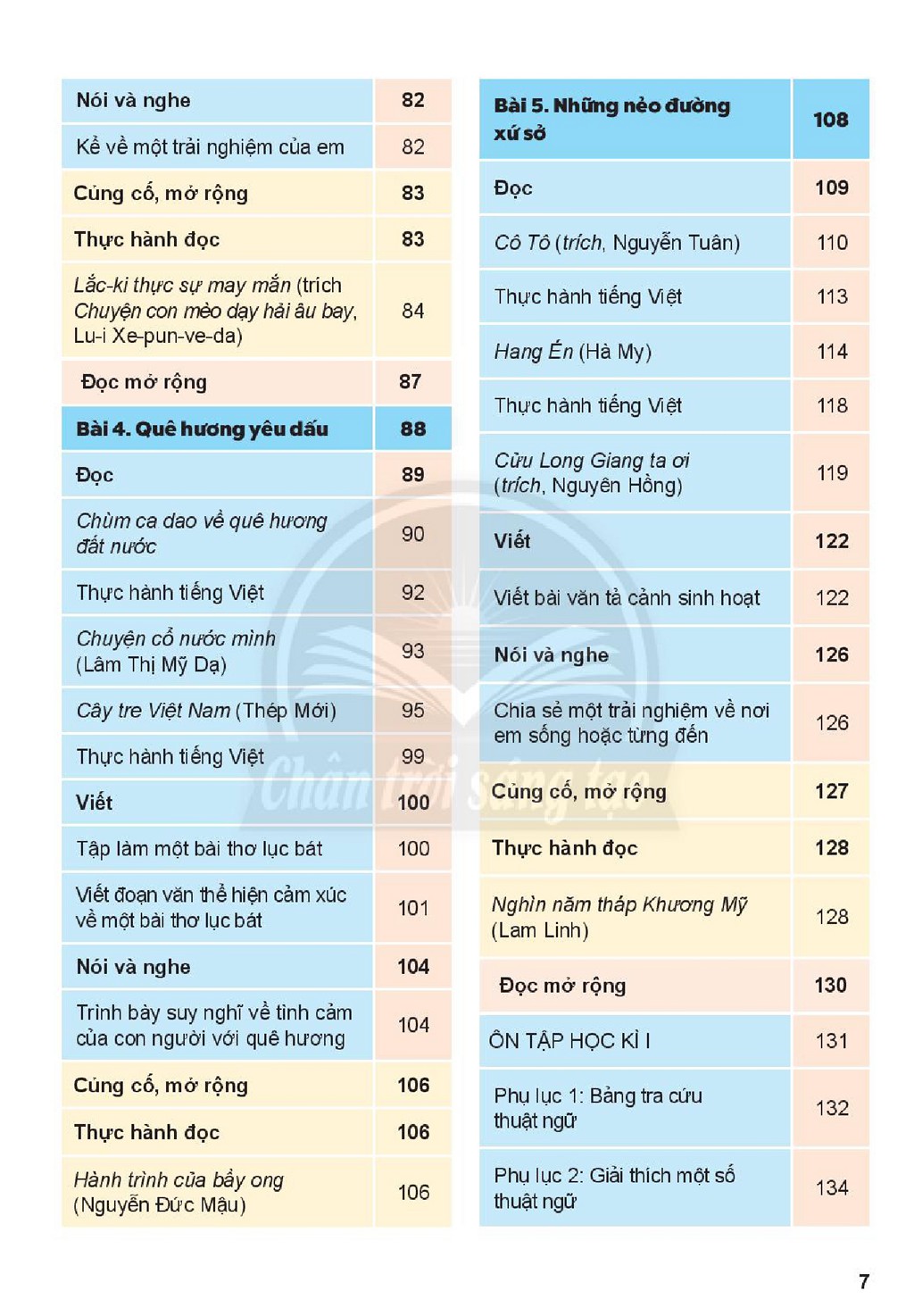 Nói và nghe 82
Kể về một trải nghiệm của em 82
Củng cố, mở rộng 83
Thực hành đọc 83
Lắc-ki thực sự may mắn (trích Chuyện con mèo dạy hải âu bay, Lu-i Xe-pun-ve-da) 84
Đọc mở rộng 87
Bài 4. Quê hương yêu dấu 88
Đọc 89
Chùm ca dao về quê hương đất nước 90
Thực hành tiếng Việt 92
Chuyện cổ nước mình (Lâm Thị Mỹ Dạ) 93
Cây tre Việt Nam (Thép Mới) 95
Thực hành tiếng Việt 99
Viết 100
Tập làm một bài thơ lục bát 100
Viết đoạn văn thể hiện cảm xúc về một bài thơ lục bát 101
Nói và nghe 104
Trình bày suy nghĩ về tình cảm của con người với quê hương 104
Củng cố, mở rộng 106
Thực hành đọc 106
Hành trình của bầy ong (Nguyễn Đức Mậu) 106

Bài 5. Những nẻo đường xứ sở 108
Đọc 109
Cô Tô (trích, Nguyễn Tuân) 110
Thực hành tiếng Việt 113
Hang Én (Hà My) 114
Thực hành tiếng Việt 118
Cửu Long Giang ta ơi (trích, Nguyên Hồng) 119
Viết 122
Viết bài văn tả cảnh sinh hoạt 122
Nói và nghe 126
Chia sẻ một trải nghiệm về nơi em sống hoặc từng đến 126
Củng cố, mở rộng 127
Thực hành đọc 128
Nghìn năm tháp Khương Mỹ (Lam Linh) 128
Đọc mở rộng 130
ÔN TẬP HỌC KÌ I 131
Phụ lục 1: Bảng tra cứu thuật ngữ 132
Phụ lục 2: Giải thích một số thuật ngữ 134

7

Chân trời sáng tạo